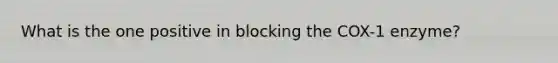 What is the one positive in blocking the COX-1 enzyme?